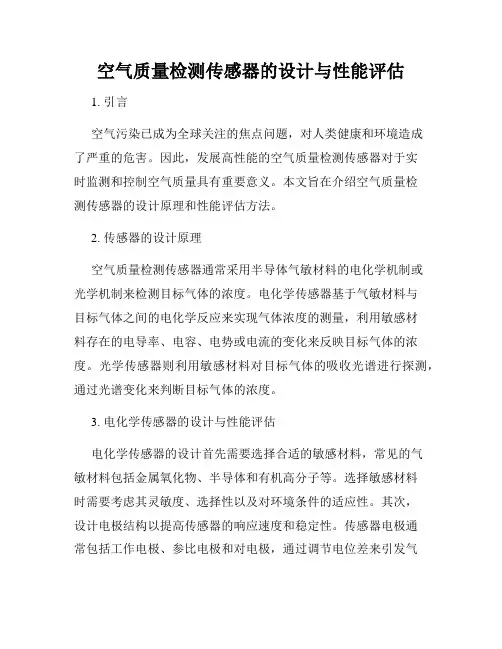 空气质量检测传感器的设计与性能评估

1. 引言

空气污染已成为全球关注的焦点问题，对人类健康和环境造成了严重的危害。因此，发展高性能的空气质量检测传感器对于实时监测和控制空气质量具有重要意义。本文旨在介绍空气质量检测传感器的设计原理和性能评估方法。

2. 传感器的设计原理

空气质量检测传感器通常采用半导体气敏材料的电化学机制或光学机制来检测目标气体的浓度。电化学传感器基于气敏材料与目标气体之间的电化学反应来实现气体浓度的测量，利用敏感材料存在的电导率、电容、电势或电流的变化来反映目标气体的浓度。光学传感器则利用敏感材料对目标气体的吸收光谱进行探测，通过光谱变化来判断目标气体的浓度。

3. 电化学传感器的设计与性能评估

电化学传感器的设计首先需要选择合适的敏感材料，常见的气敏材料包括金属氧化物、半导体和有机高分子等。选择敏感材料时需要考虑其灵敏度、选择性以及对环境条件的适应性。其次，设计电极结构以提高传感器的响应速度和稳定性。传感器电极通常包括工作电极、参比电极和对电极，通过调节电位差来引发气